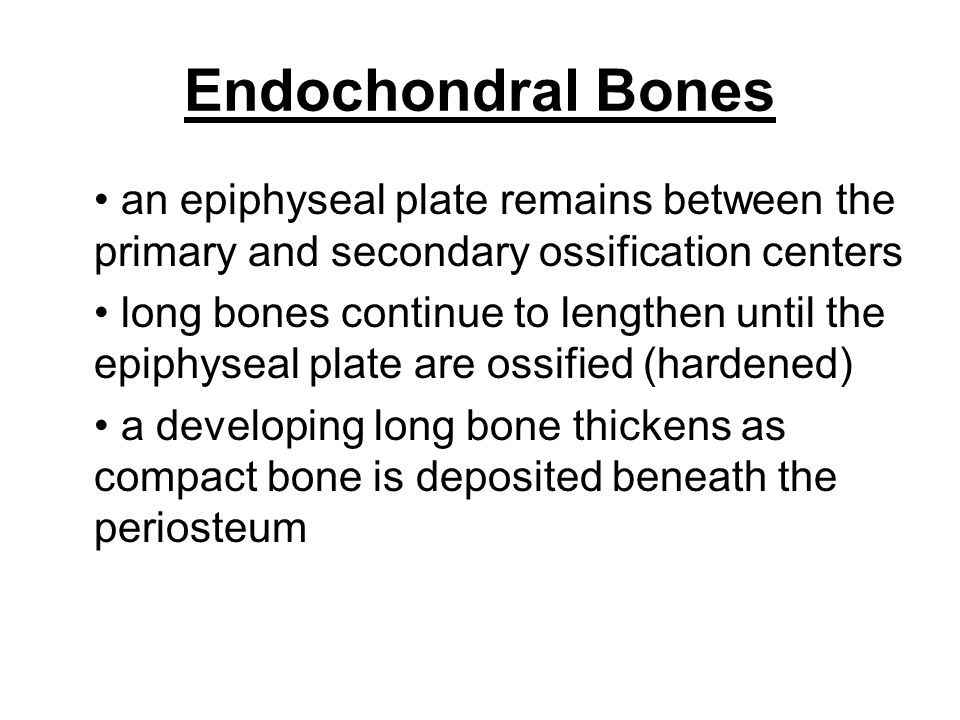 Endochondral Bones

• an epiphyseal plate remains between the primary and secondary ossification centers

• long bones continue to lengthen until the epiphyseal plate are ossified (hardened)

• a developing long bone thickens as compact bone is deposited beneath the periosteum